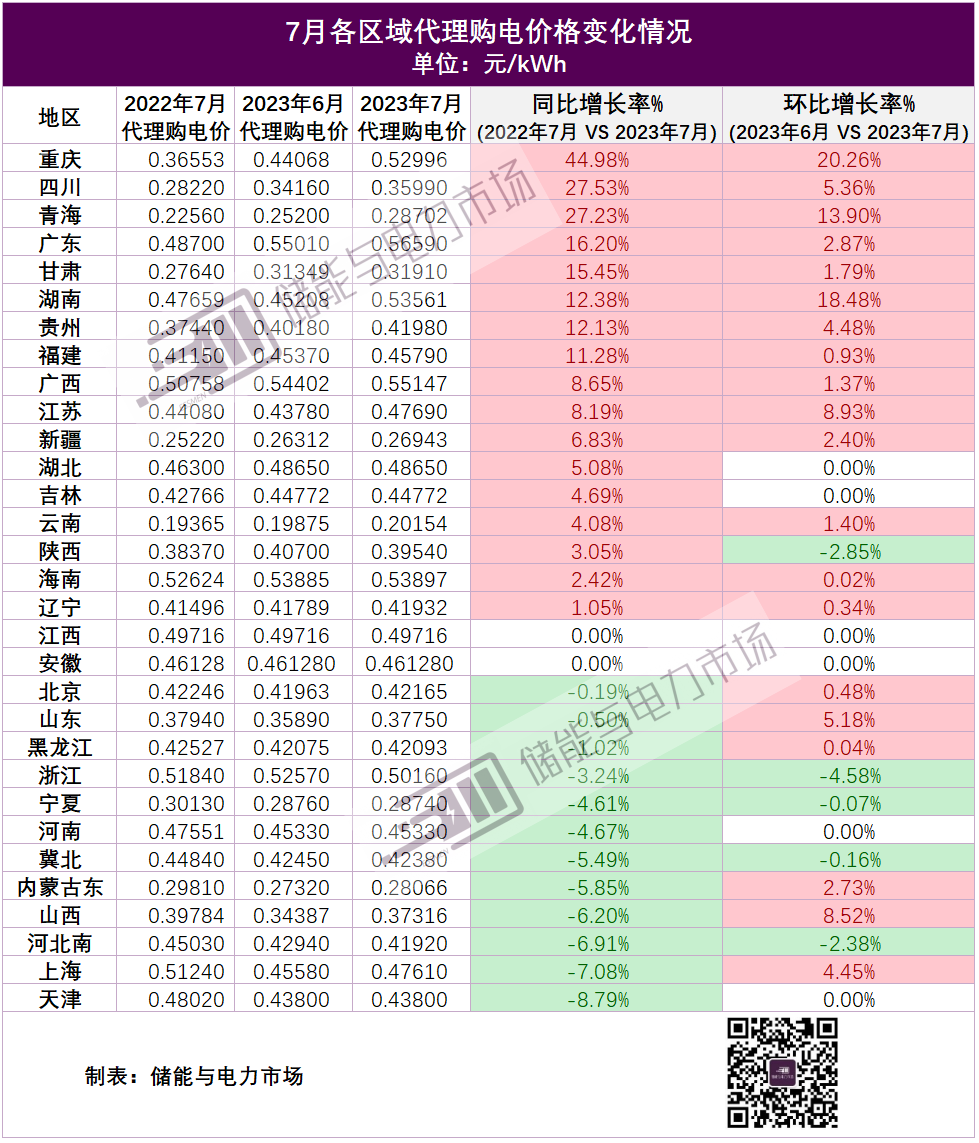 7月各区域代理购电价格变化情况
单位：元/kWh

| 地区 | 2022年7月代理购电价 | 2023年6月代理购电价 | 2023年7月代理购电价 | 同比增长率%(2022年7月 VS 2023年7月) | 环比增长率%(2023年6月 VS 2023年7月) |
|---|---|---|---|---|---|
| 重庆 | 0.36553 | 0.44068 | 0.52996 | 44.98% | 20.26% |
| 四川 | 0.28220 | 0.34160 | 0.35990 | 27.53% | 5.36% |
| 青海 | 0.22560 | 0.25200 | 0.28702 | 27.23% | 13.90% |
| 广东 | 0.48700 | 0.55010 | 0.56590 | 16.20% | 2.87% |
| 甘肃 | 0.27640 | 0.31349 | 0.31910 | 15.45% | 1.79% |
| 湖南 | 0.47659 | 0.45208 | 0.53561 | 12.38% | 18.48% |
| 贵州 | 0.37440 | 0.40180 | 0.41980 | 12.13% | 4.48% |
| 福建 | 0.41150 | 0.45370 | 0.45790 | 11.28% | 0.93% |
| 广西 | 0.50758 | 0.54402 | 0.55147 | 8.65% | 1.37% |
| 江苏 | 0.44080 | 0.43780 | 0.47690 | 8.19% | 8.93% |
| 新疆 | 0.25220 | 0.26312 | 0.26943 | 6.83% | 2.40% |
| 湖北 | 0.46300 | 0.48650 | 0.48650 | 5.08% | 0.00% |
| 吉林 | 0.42766 | 0.44772 | 0.44772 | 4.69% | 0.00% |
| 云南 | 0.19365 | 0.19875 | 0.20154 | 4.08% | 1.40% |
| 陕西 | 0.38370 | 0.40700 | 0.39540 | 3.05% | -2.85% |
| 海南 | 0.52624 | 0.53885 | 0.53897 | 2.42% | 0.02% |
| 辽宁 | 0.41496 | 0.41789 | 0.41932 | 1.05% | 0.34% |
| 江西 | 0.49716 | 0.49716 | 0.49716 | 0.00% | 0.00% |
| 安徽 | 0.46128 | 0.461280 | 0.461280 | 0.00% | 0.00% |
| 北京 | 0.42246 | 0.41963 | 0.42165 | -0.19% | 0.48% |
| 山东 | 0.37940 | 0.35890 | 0.37750 | -0.50% | 5.18% |
| 黑龙江 | 0.42527 | 0.42075 | 0.42093 | -1.02% | 0.04% |
| 浙江 | 0.51840 | 0.52570 | 0.50160 | -3.24% | -4.58% |
| 宁夏 | 0.30130 | 0.28760 | 0.28740 | -4.61% | -0.07% |
| 河南 | 0.47551 | 0.45330 | 0.45330 | -4.67% | 0.00% |
| 冀北 | 0.44840 | 0.42450 | 0.42380 | -5.49% | -0.16% |
| 内蒙古东 | 0.29810 | 0.27320 | 0.28066 | -5.85% | 2.73% |
| 山西 | 0.39784 | 0.34387 | 0.37316 | -6.20% | 8.52% |
| 河北南 | 0.45030 | 0.42940 | 0.41920 | -6.91% | -2.38% |
| 上海 | 0.51240 | 0.45580 | 0.47610 | -7.08% | 4.45% |
| 天津 | 0.48020 | 0.43800 | 0.43800 | -8.79% | 0.00% |

制表：储能与电力市场

储能与电力市场